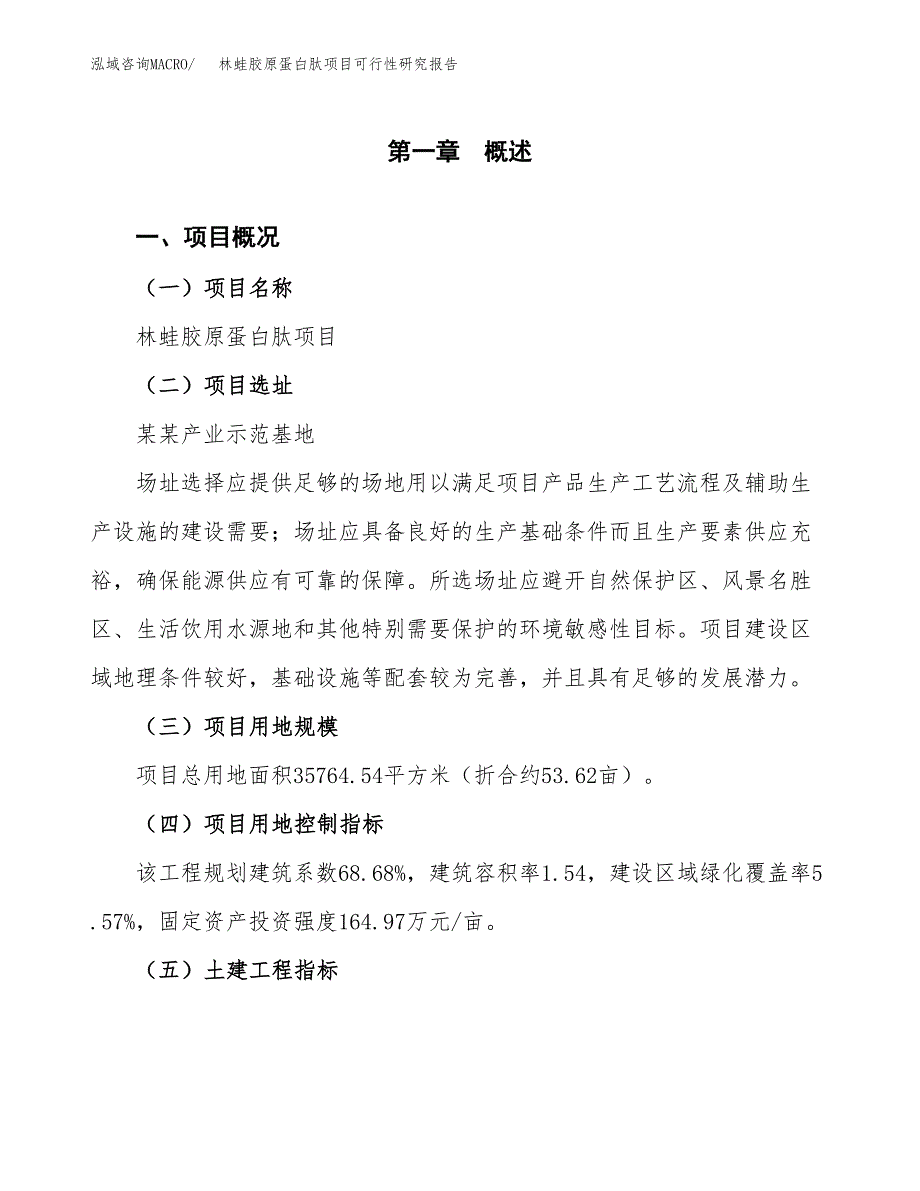 泓域咨询MACRO/ 林蛙胶原蛋白肽项目可行性研究报告

第一章 概述

一、项目概况

（一）项目名称

林蛙胶原蛋白肽项目

（二）项目选址

某某产业示范基地

场址选择应提供足够的场地用以满足项目产品生产工艺流程及辅助生产设施的建设需要；场址应具备良好的生产基础条件而且生产要素供应充裕，确保能源供应有可靠的保障。所选场址应避开自然保护区、风景名胜区、生活饮用水源地和其他特别需要保护的环境敏感性目标。项目建设区域地理条件较好，基础设施等配套较为完善，并且具有足够的发展潜力。

（三）项目用地规模

项目总用地面积35764.54平方米（折合约53.62亩）。

（四）项目用地控制指标

该工程规划建筑系数68.68%，建筑容积率1.54，建设区域绿化覆盖率5.57%，固定资产投资强度164.97万元/亩。

（五）土建工程指标